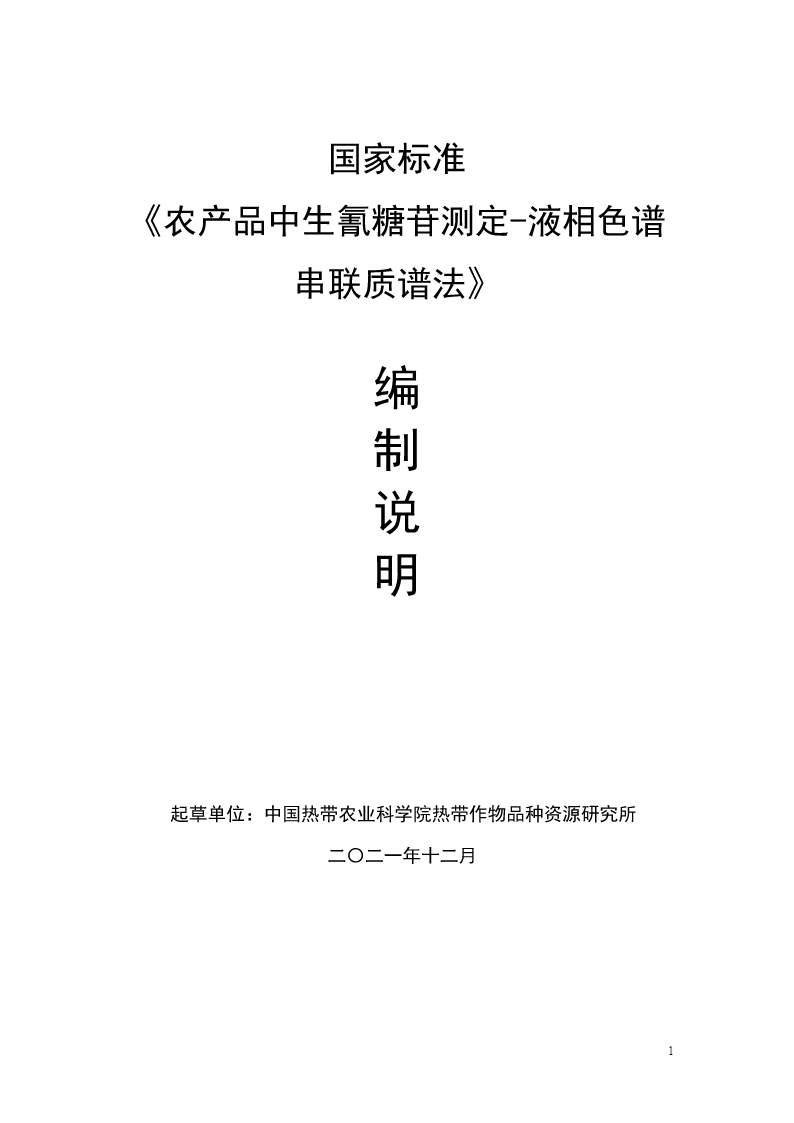 国家标准

《农产品中生氰糖苷测定-液相色谱串联质谱法》

编
制
说
明

起草单位：中国热带农业科学院热带作物品种资源研究所

二〇二一年十二月

1